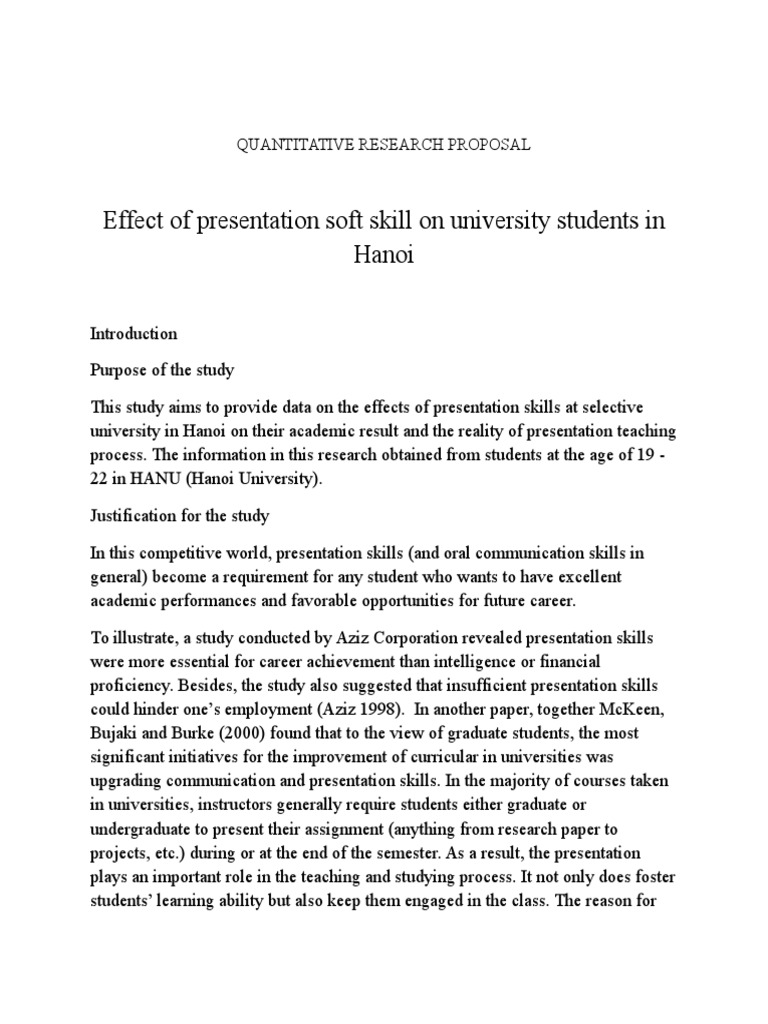 QUANTITATIVE RESEARCH PROPOSAL

Effect of presentation soft skill on university students in Hanoi

Introduction

Purpose of the study

This study aims to provide data on the effects of presentation skills at selective university in Hanoi on their academic result and the reality of presentation teaching process. The information in this research obtained from students at the age of 19 - 22 in HANU (Hanoi University).

Justification for the study

In this competitive world, presentation skills (and oral communication skills in general) become a requirement for any student who wants to have excellent academic performances and favorable opportunities for future career.

To illustrate, a study conducted by Aziz Corporation revealed presentation skills were more essential for career achievement than intelligence or financial proficiency. Besides, the study also suggested that insufficient presentation skills could hinder one's employment (Aziz 1998). In another paper, together McKeen, Bujaki and Burke (2000) found that to the view of graduate students, the most significant initiatives for the improvement of curricular in universities was upgrading communication and presentation skills. In the majority of courses taken in universities, instructors generally require students either graduate or undergraduate to present their assignment (anything from research paper to projects, etc.) during or at the end of the semester. As a result, the presentation plays an important role in the teaching and studying process. It not only does foster students' learning ability but also keep them engaged in the class. The reason for